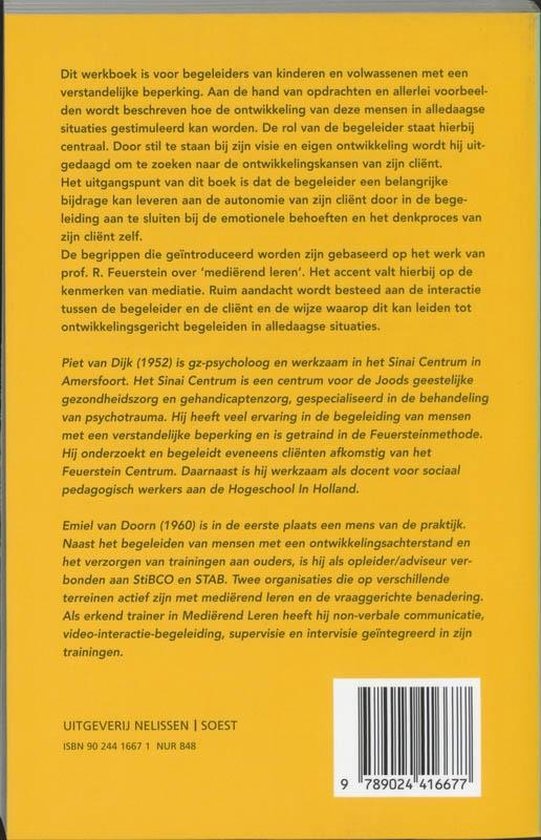 Dit werkboek is voor begeleiders van kinderen en volwassenen met een verstandelijke beperking. Aan de hand van opdrachten en allerlei voorbeelden wordt beschreven hoe de ontwikkeling van deze mensen in alledaagse situaties gestimuleerd kan worden. De rol van de begeleider staat hierbij centraal. Door stil te staan bij zijn visie en eigen ontwikkeling wordt hij uitgedaagd om te zoeken naar de ontwikkelingskansen van zijn cliënt.
Het uitgangspunt van dit boek is dat de begeleider een belangrijke bijdrage kan leveren aan de autonomie van zijn cliënt door in de begeleiding aan te sluiten bij de emotionele behoeften en het denkproces van zijn cliënt zelf.
De begrippen die geïntroduceerd worden zijn gebaseerd op het werk van prof. R. Feuerstein over 'mediërend leren'. Het accent valt hierbij op de kenmerken van mediatie. Ruim aandacht wordt besteed aan de interactie tussen de begeleider en de cliënt en de wijze waarop dit kan leiden tot ontwikkelingsgericht begeleiden in alledaagse situaties.

Piet van Dijk (1952) is gz-psycholoog en werkzaam in het Sinai Centrum in Amersfoort. Het Sinai Centrum is een centrum voor de Joods geestelijke gezondheidszorg en gehandicaptenzorg, gespecialiseerd in de behandeling van psychotrauma. Hij heeft veel ervaring in de begeleiding van mensen met een verstandelijke beperking en is getraind in de Feuersteinmethode. Hij onderzoekt en begeleidt eveneens cliënten afkomstig van het Feuerstein Centrum. Daarnaast is hij werkzaam als docent voor sociaal pedagogisch werkers aan de Hogeschool In Holland.

Emiel van Doorn (1960) is in de eerste plaats een mens van de praktijk. Naast het begeleiden van mensen met een ontwikkelingsachterstand en het verzorgen van trainingen aan ouders, is hij als opleider/adviseur verbonden aan StiBCO en STAB. Twee organisaties die op verschillende terreinen actief zijn met mediërend leren en de vraaggerichte benadering. Als erkend trainer in Mediërend Leren heeft hij non-verbale communicatie, video-interactie-begeleiding, supervisie en intervisie geïntegreerd in zijn trainingen.

UITGEVERIJ NELISSEN | SOEST
ISBN 90 244 1667 1 NUR 848

9 789024 416677